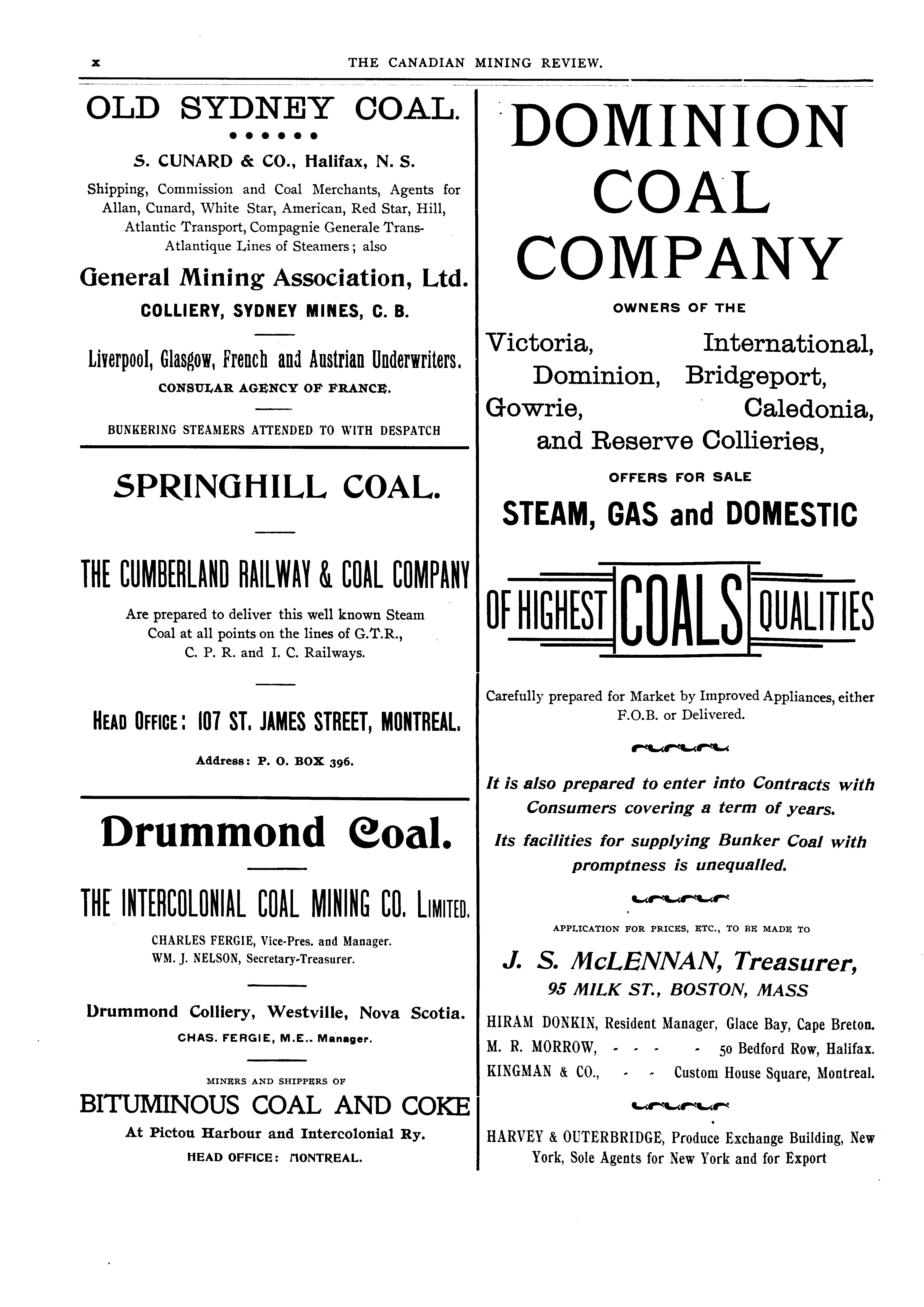 x THE CANADIAN MINING REVIEW.

OLD SYDNEY COAL.

S. CUNARD & CO., Halifax, N. S.

Shipping, Commission and Coal Merchants, Agents for Allan, Cunard, White Star, American, Red Star, Hill, Atlantic Transport, Compagnie Generale Trans-Atlantique Lines of Steamers; also

General Mining Association, Ltd.

COLLIERY, SYDNEY MINES, C. B.

Liverpool, Glasgow, French and Austrian Underwriters.

CONSULAR AGENCY OF FRANCE.

BUNKERING STEAMERS ATTENDED TO WITH DESPATCH

SPRINGHILL COAL.

THE CUMBERLAND RAILWAY & COAL COMPANY

Are prepared to deliver this well known Steam Coal at all points on the lines of G.T.R., C. P. R. and I. C. Railways.

HEAD OFFICE: 107 ST. JAMES STREET, MONTREAL.

Address: P. O. BOX 396.

Drummond Coal.

THE INTERCOLONIAL COAL MINING CO. LIMITED.

CHARLES FERGIE, Vice-Pres. and Manager.
WM. J. NELSON, Secretary-Treasurer.

Drummond Colliery, Westville, Nova Scotia.

CHAS. FERGIE, M.E.. Manager.

MINERS AND SHIPPERS OF

BITUMINOUS COAL AND COKE

At Pictou Harbour and Intercolonial Ry.

HEAD OFFICE: MONTREAL.

DOMINION COAL COMPANY

OWNERS OF THE

Victoria, International, Dominion, Bridgeport, Gowrie, Caledonia, and Reserve Collieries,

OFFERS FOR SALE

STEAM, GAS and DOMESTIC

OF HIGHEST COALS QUALITIES

Carefully prepared for Market by Improved Appliances, either F.O.B. or Delivered.

It is also prepared to enter into Contracts with Consumers covering a term of years.

Its facilities for supplying Bunker Coal with promptness is unequalled.

APPLICATION FOR PRICES, ETC., TO BE MADE TO

J. S. McLENNAN, Treasurer,
95 MILK ST., BOSTON, MASS

HIRAM DONKIN, Resident Manager, Glace Bay, Cape Breton.
M. R. MORROW, - - - - 50 Bedford Row, Halifax.
KINGMAN & CO., - - Custom House Square, Montreal.

HARVEY & OUTERBRIDGE, Produce Exchange Building, New York, Sole Agents for New York and for Export